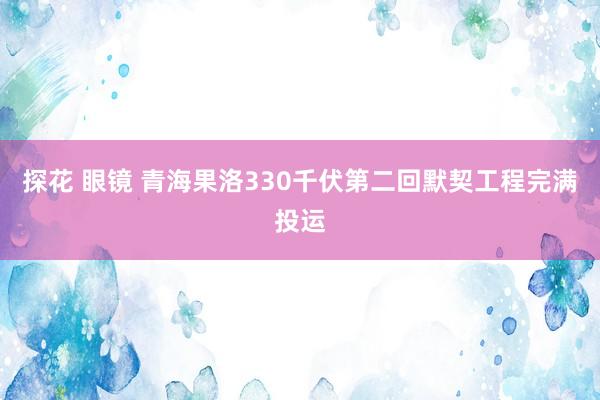 探花 眼镜 青海果洛330千伏第二回默契工程完满投运